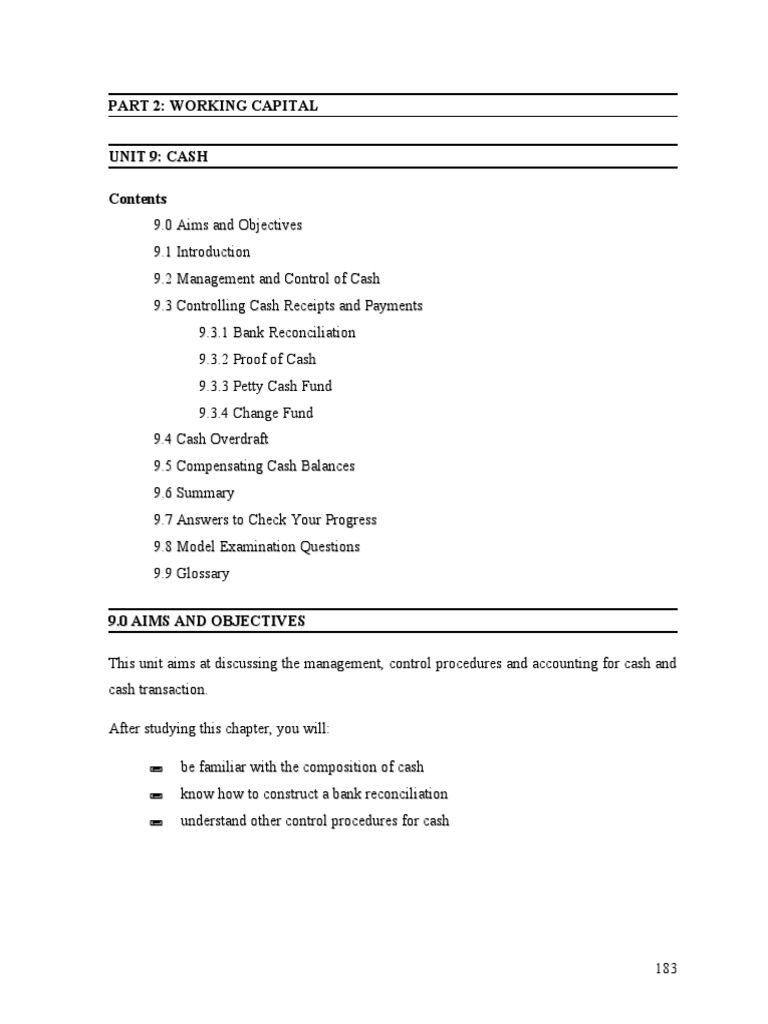 PART 2: WORKING CAPITAL

UNIT 9: CASH

Contents

9.0 Aims and Objectives
9.1 Introduction
9.2 Management and Control of Cash
9.3 Controlling Cash Receipts and Payments
9.3.1 Bank Reconciliation
9.3.2 Proof of Cash
9.3.3 Petty Cash Fund
9.3.4 Change Fund
9.4 Cash Overdraft
9.5 Compensating Cash Balances
9.6 Summary
9.7 Answers to Check Your Progress
9.8 Model Examination Questions
9.9 Glossary

9.0 AIMS AND OBJECTIVES

This unit aims at discussing the management, control procedures and accounting for cash and cash transaction.

After studying this chapter, you will:

be familiar with the composition of cash
know how to construct a bank reconciliation
understand other control procedures for cash

183